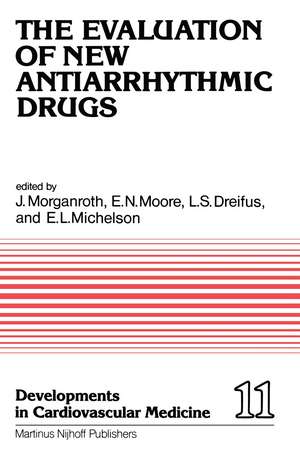 THE EVALUATION OF NEW ANTIARRHYTHMIC DRUGS

edited by
J. Morganroth, E.N. Moore, L.S. Dreifus, and E.L. Michelson

Developments in Cardiovascular Medicine

11

Martinus Nijhoff Publishers